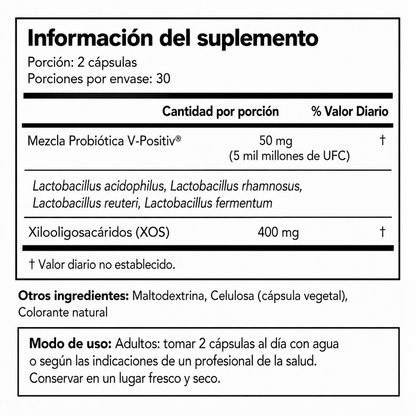 Información del suplemento
Porción: 2 cápsulas
Porciones por envase: 30

| | Cantidad por porción | % Valor Diario |
|---|---|---|
| Mezcla Probiótica V-Positiv® | 50 mg (5 mil millones de UFC) | † |
| Lactobacillus acidophilus, Lactobacillus rhamnosus, Lactobacillus reuteri, Lactobacillus fermentum | | |
| Xilooligosacáridos (XOS) | 400 mg | † |

† Valor diario no establecido.

Otros ingredientes: Maltodextrina, Celulosa (cápsula vegetal), Colorante natural

Modo de uso: Adultos: tomar 2 cápsulas al día con agua o según las indicaciones de un profesional de la salud. Conservar en un lugar fresco y seco.